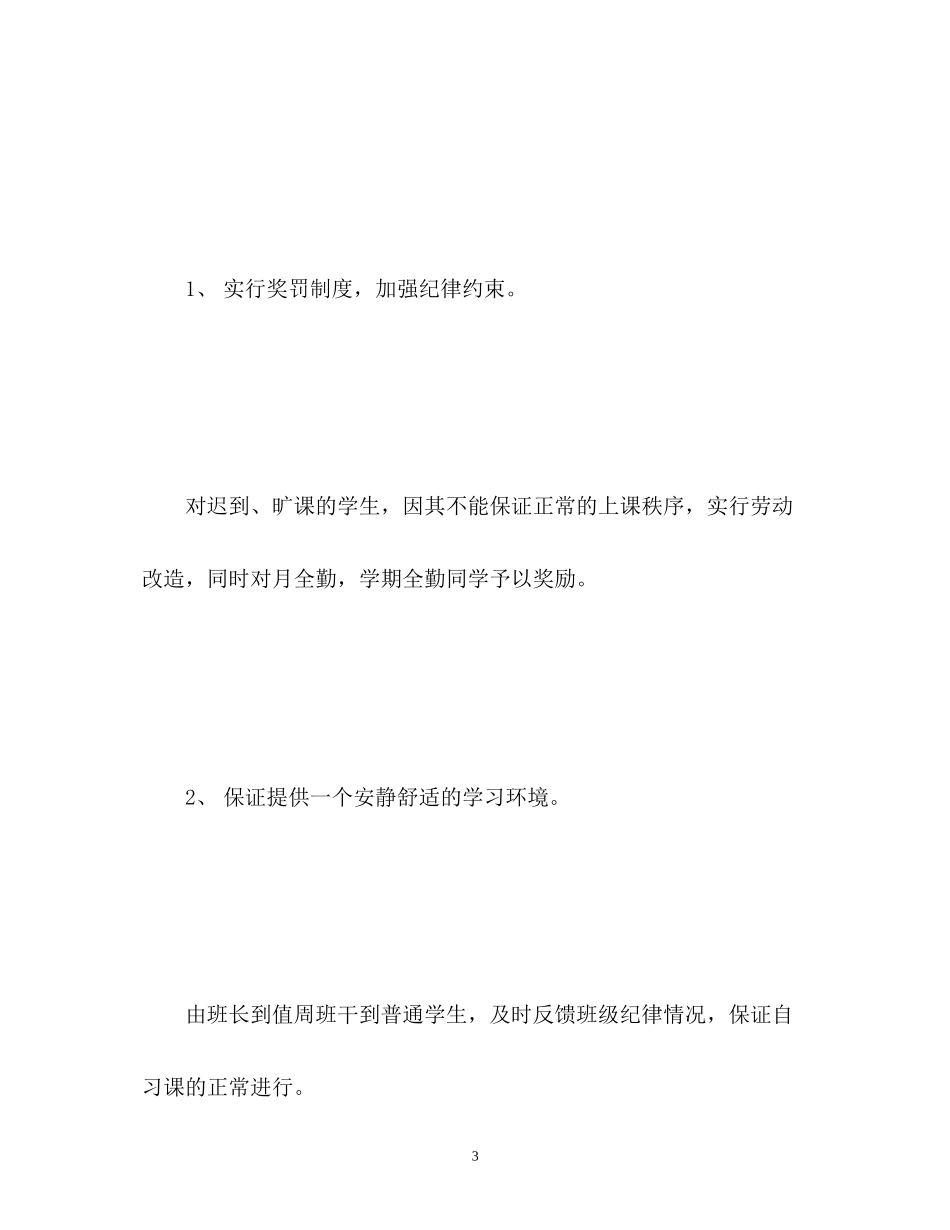 1、 实行奖罚制度，加强纪律约束。

对迟到、旷课的学生，因其不能保证正常的上课秩序，实行劳动改造，同时对月全勤，学期全勤同学予以奖励。

2、 保证提供一个安静舒适的学习环境。

由班长到值周班干到普通学生，及时反馈班级纪律情况，保证自习课的正常进行。

3